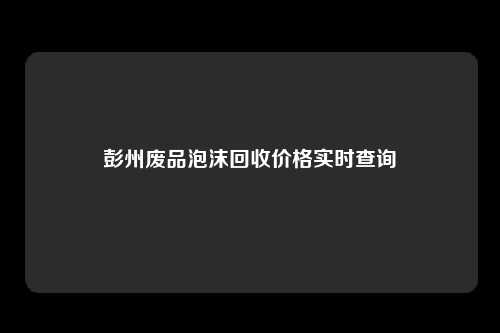 彭州废品泡沫回收价格实时查询